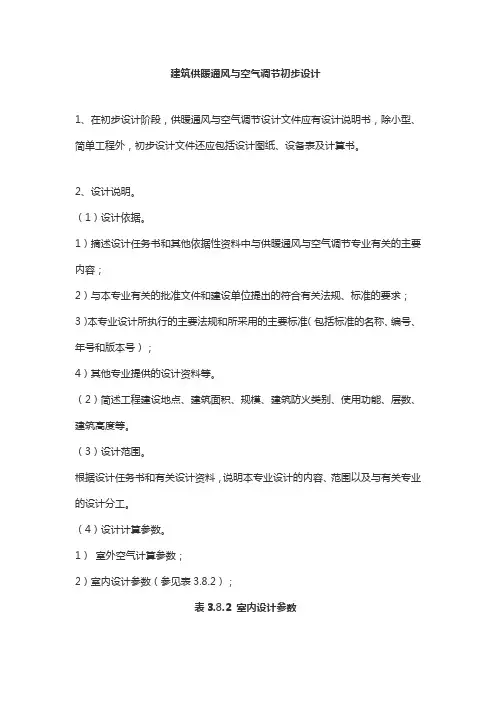 建筑供暖通风与空气调节初步设计

1、在初步设计阶段，供暖通风与空气调节设计文件应有设计说明书，除小型、简单工程外，初步设计文件还应包括设计图纸、设备表及计算书。

2、设计说明。

（1）设计依据。

1）摘述设计任务书和其他依据性资料中与供暖通风与空气调节专业有关的主要内容；

2）与本专业有关的批准文件和建设单位提出的符合有关法规、标准的要求；

3）本专业设计所执行的主要法规和所采用的主要标准（包括标准的名称、编号、年号和版本号）；

4）其他专业提供的设计资料等。

（2）简述工程建设地点、建筑面积、规模、建筑防火类别、使用功能、层数、建筑高度等。

（3）设计范围。

根据设计任务书和有关设计资料，说明本专业设计的内容、范围以及与有关专业的设计分工。

（4）设计计算参数。

1） 室外空气计算参数；

2）室内设计参数（参见表 3.8.2）；

表 3.8.2 室内设计参数